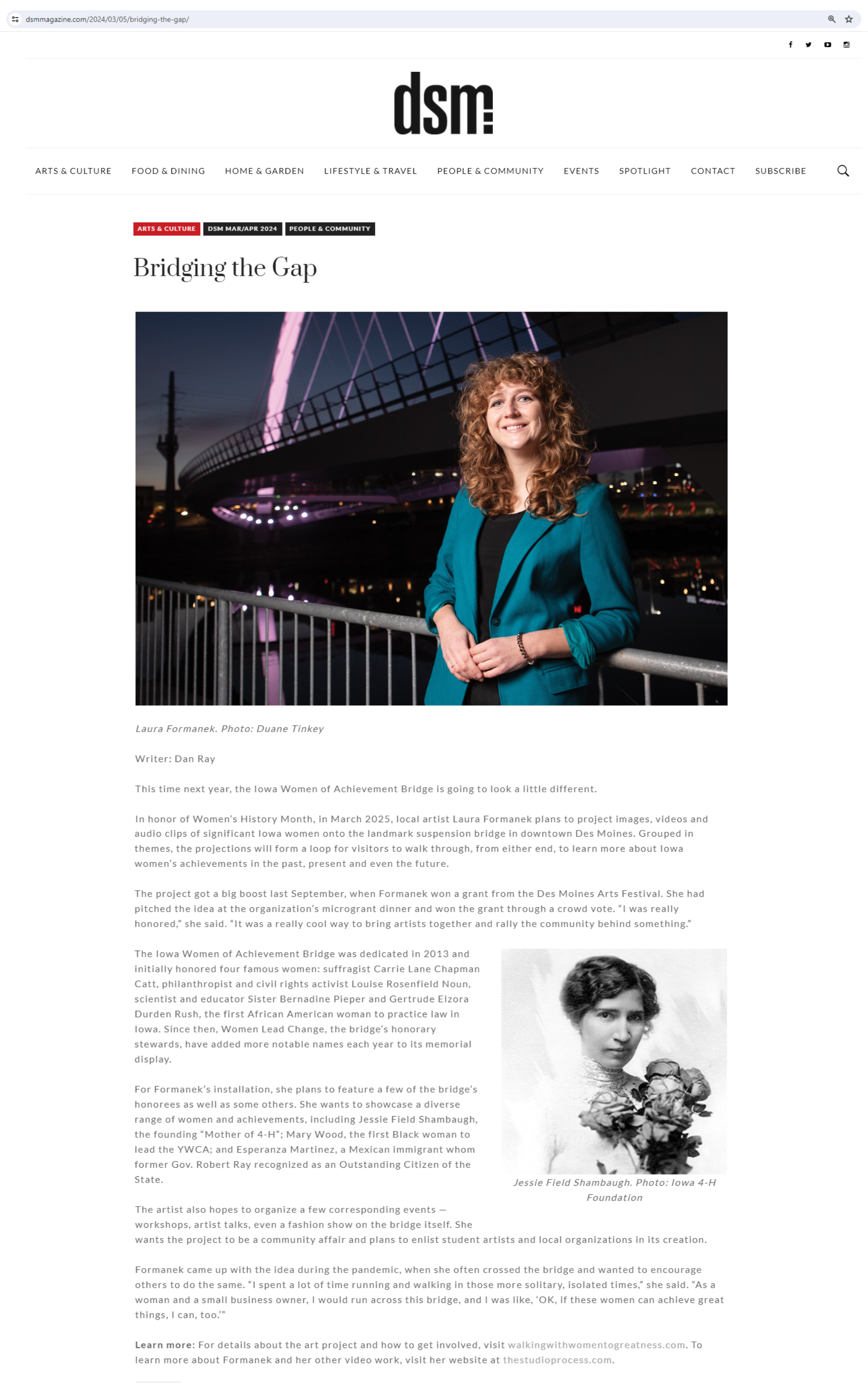 dsmmagazine.com/2024/03/05/bridging-the-gap/

dsm

ARTS & CULTURE FOOD & DINING HOME & GARDEN LIFESTYLE & TRAVEL PEOPLE & COMMUNITY EVENTS SPOTLIGHT CONTACT SUBSCRIBE

ARTS & CULTURE DSM MAR/APR 2024 PEOPLE & COMMUNITY

Bridging the Gap

Laura Formanek. Photo: Duane Tinkey

Writer: Dan Ray

This time next year, the Iowa Women of Achievement Bridge is going to look a little different.

In honor of Women's History Month, in March 2025, local artist Laura Formanek plans to project images, videos and audio clips of significant Iowa women onto the landmark suspension bridge in downtown Des Moines. Grouped in themes, the projections will form a loop for visitors to walk through, from either end, to learn more about Iowa women's achievements in the past, present and even the future.

The project got a big boost last September, when Formanek won a grant from the Des Moines Arts Festival. She had pitched the idea at the organization's microgrant dinner and won the grant through a crowd vote. "I was really honored," she said. "It was a really cool way to bring artists together and rally the community behind something."

The Iowa Women of Achievement Bridge was dedicated in 2013 and initially honored four famous women: suffragist Carrie Lane Chapman Catt, philanthropist and civil rights activist Louise Rosenfield Noun, scientist and educator Sister Bernadine Pieper and Gertrude Elzora Durden Rush, the first African American woman to practice law in Iowa. Since then, Women Lead Change, the bridge's honorary stewards, have added more notable names each year to its memorial display.

For Formanek's installation, she plans to feature a few of the bridge's honorees as well as some others. She wants to showcase a diverse range of women and achievements, including Jessie Field Shambaugh, the founding "Mother of 4-H"; Mary Wood, the first Black woman to lead the YWCA; and Esperanza Martinez, a Mexican immigrant whom former Gov. Robert Ray recognized as an Outstanding Citizen of the State.

Jessie Field Shambaugh. Photo: Iowa 4-H Foundation

The artist also hopes to organize a few corresponding events — workshops, artist talks, even a fashion show on the bridge itself. She wants the project to be a community affair and plans to enlist student artists and local organizations in its creation.

Formanek came up with the idea during the pandemic, when she often crossed the bridge and wanted to encourage others to do the same. "I spent a lot of time running and walking in those more solitary, isolated times," she said. "As a woman and a small business owner, I would run across this bridge, and I was like, 'OK, if these women can achieve great things, I can, too.'"

Learn more: For details about the art project and how to get involved, visit walkingwithwomentogreatness.com. To learn more about Formanek and her other video work, visit her website at thestudioprocess.com.